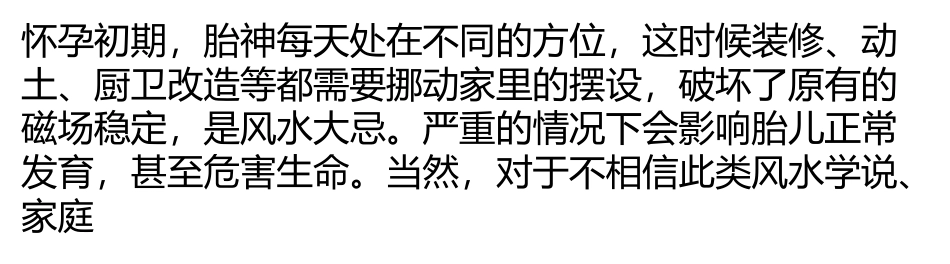 怀孕初期，胎神每天处在不同的方位，这时候装修、动土、厨卫改造等都需要挪动家里的摆设，破坏了原有的磁场稳定，是风水大忌。严重的情况下会影响胎儿正常发育，甚至危害生命。当然，对于不相信此类风水学说、家庭